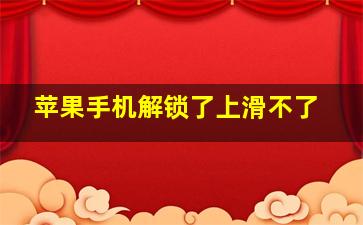 苹果手机解锁了上滑不了